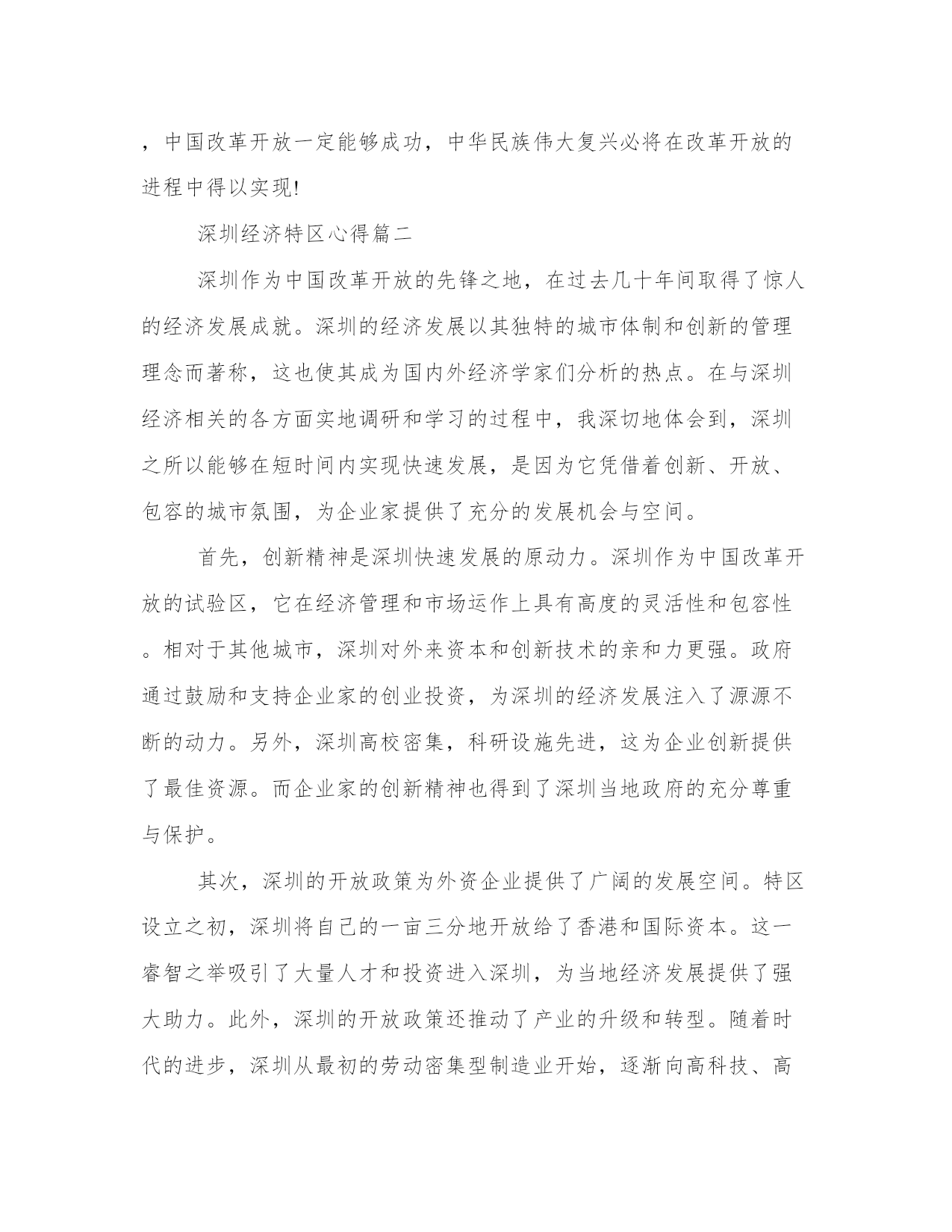 ，中国改革开放一定能够成功，中华民族伟大复兴必将在改革开放的进程中得以实现!

深圳经济特区心得篇二

深圳作为中国改革开放的先锋之地，在过去几十年间取得了惊人的经济发展成就。深圳的经济发展以其独特的城市体制和创新的管理理念而著称，这也使其成为国内外经济学家们分析的热点。在与深圳经济相关的各方面实地调研和学习的过程中，我深切地体会到，深圳之所以能够在短时间内实现快速发展，是因为它凭借着创新、开放、包容的城市氛围，为企业家提供了充分的发展机会与空间。

首先，创新精神是深圳快速发展的原动力。深圳作为中国改革开放的试验区，它在经济管理和市场运作上具有高度的灵活性和包容性。相对于其他城市，深圳对外来资本和创新技术的亲和力更强。政府通过鼓励和支持企业家的创业投资，为深圳的经济发展注入了源源不断的动力。另外，深圳高校密集，科研设施先进，这为企业创新提供了最佳资源。而企业家的创新精神也得到了深圳当地政府的充分尊重与保护。

其次，深圳的开放政策为外资企业提供了广阔的发展空间。特区设立之初，深圳将自己的一亩三分地开放给了香港和国际资本。这一睿智之举吸引了大量人才和投资进入深圳，为当地经济发展提供了强大助力。此外，深圳的开放政策还推动了产业的升级和转型。随着时代的进步，深圳从最初的劳动密集型制造业开始，逐渐向高科技、高